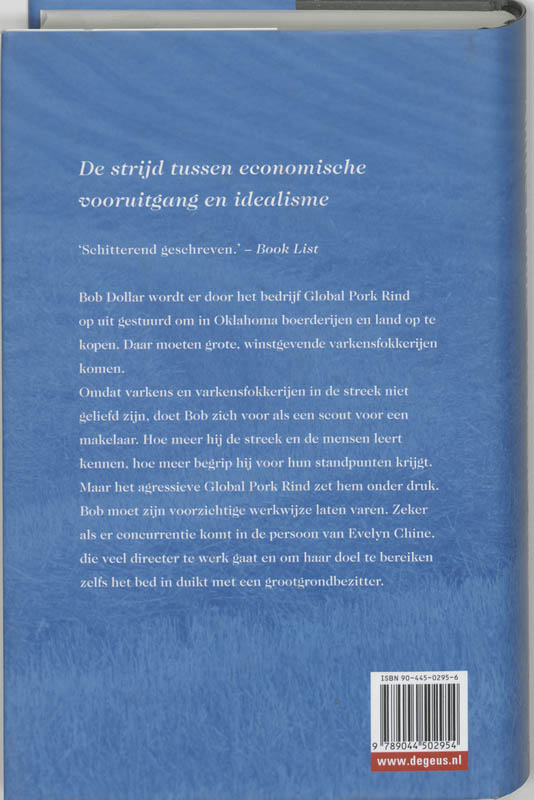 De strijd tussen economische vooruitgang en idealisme

'Schitterend geschreven.' – Book List

Bob Dollar wordt er door het bedrijf Global Pork Rind op uit gestuurd om in Oklahoma boerderijen en land op te kopen. Daar moeten grote, winstgevende varkensfokkerijen komen.

Omdat varkens en varkensfokkerijen in de streek niet geliefd zijn, doet Bob zich voor als een scout voor een makelaar. Hoe meer hij de streek en de mensen leert kennen, hoe meer begrip hij voor hun standpunten krijgt. Maar het agressieve Global Pork Rind zet hem onder druk. Bob moet zijn voorzichtige werkwijze laten varen. Zeker als er concurrentie komt in de persoon van Evelyn Chine, die veel directer te werk gaat en om haar doel te bereiken zelfs het bed in duikt met een grootgrondbezitter.

ISBN 90-445-0295-6

9 789044 502954

www.degeus.nl